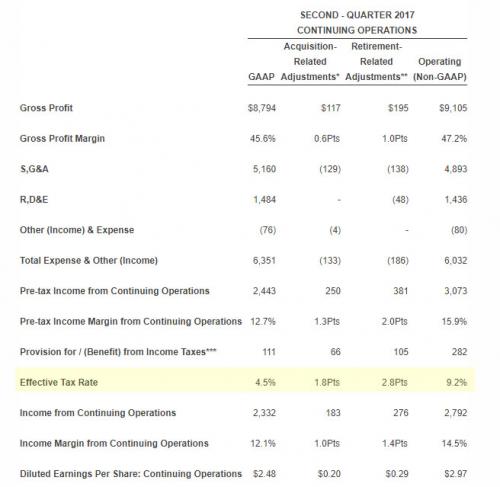 SECOND - QUARTER 2017
CONTINUING OPERATIONS

| | GAAP | Acquisition-Related Adjustments* | Retirement-Related Adjustments** | Operating (Non-GAAP) |
|---|---|---|---|---|
| Gross Profit | $8,794 | $117 | $195 | $9,105 |
| Gross Profit Margin | 45.6% | 0.6Pts | 1.0Pts | 47.2% |
| S,G&A | 5,160 | (129) | (138) | 4,893 |
| R,D&E | 1,484 | - | (48) | 1,436 |
| Other (Income) & Expense | (76) | (4) | - | (80) |
| Total Expense & Other (Income) | 6,351 | (133) | (186) | 6,032 |
| Pre-tax Income from Continuing Operations | 2,443 | 250 | 381 | 3,073 |
| Pre-tax Income Margin from Continuing Operations | 12.7% | 1.3Pts | 2.0Pts | 15.9% |
| Provision for / (Benefit) from Income Taxes*** | 111 | 66 | 105 | 282 |
| Effective Tax Rate | 4.5% | 1.8Pts | 2.8Pts | 9.2% |
| Income from Continuing Operations | 2,332 | 183 | 276 | 2,792 |
| Income Margin from Continuing Operations | 12.1% | 1.0Pts | 1.4Pts | 14.5% |
| Diluted Earnings Per Share: Continuing Operations | $2.48 | $0.20 | $0.29 | $2.97 |